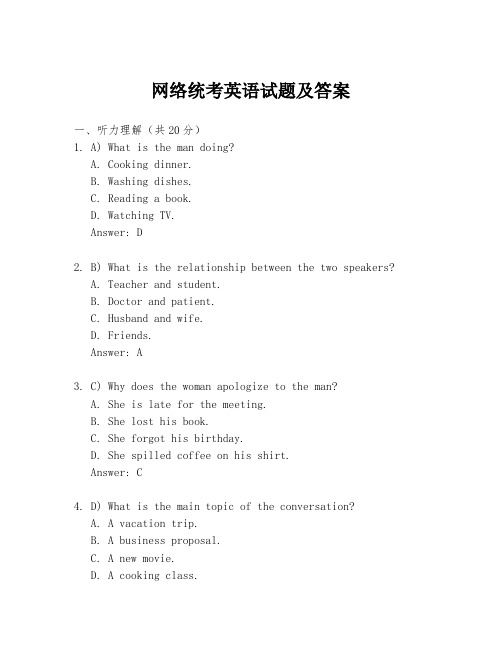 网络统考英语试题及答案

一、听力理解（共20分）

1. A) What is the man doing?
A. Cooking dinner.
B. Washing dishes.
C. Reading a book.
D. Watching TV.
Answer: D

2. B) What is the relationship between the two speakers?
A. Teacher and student.
B. Doctor and patient.
C. Husband and wife.
D. Friends.
Answer: A

3. C) Why does the woman apologize to the man?
A. She is late for the meeting.
B. She lost his book.
C. She forgot his birthday.
D. She spilled coffee on his shirt.
Answer: C

4. D) What is the main topic of the conversation?
A. A vacation trip.
B. A business proposal.
C. A new movie.
D. A cooking class.